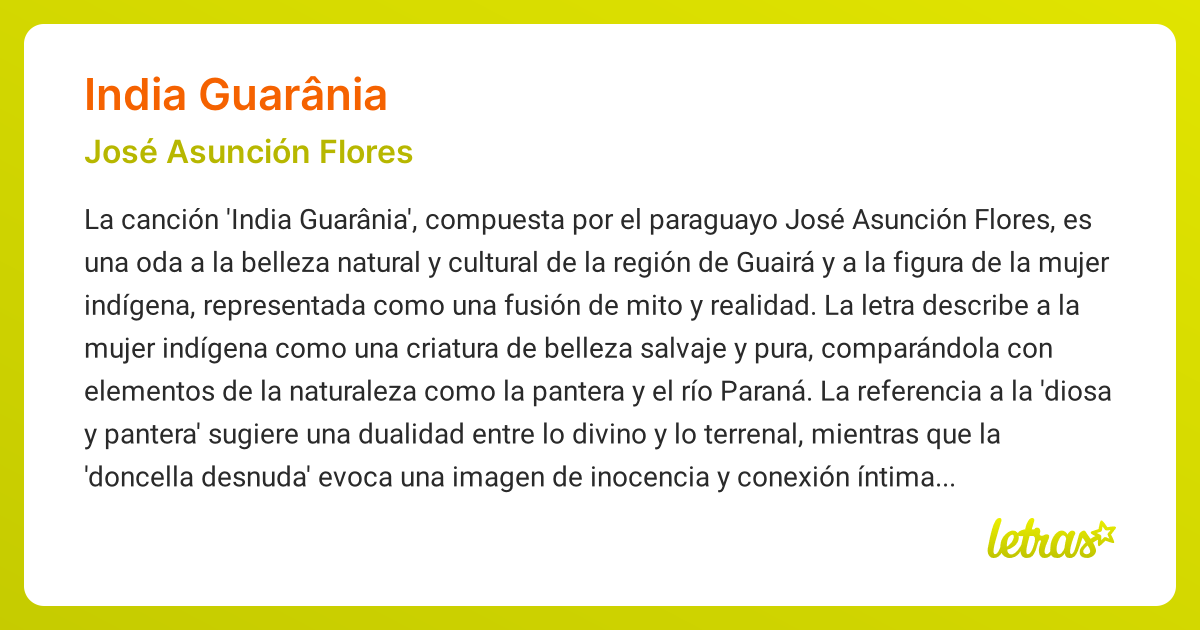 India Guarânia

José Asunción Flores

La canción 'India Guarânia', compuesta por el paraguayo José Asunción Flores, es una oda a la belleza natural y cultural de la región de Guairá y a la figura de la mujer indígena, representada como una fusión de mito y realidad. La letra describe a la mujer indígena como una criatura de belleza salvaje y pura, comparándola con elementos de la naturaleza como la pantera y el río Paraná. La referencia a la 'diosa y pantera' sugiere una dualidad entre lo divino y lo terrenal, mientras que la 'doncella desnuda' evoca una imagen de inocencia y conexión íntima...

letras